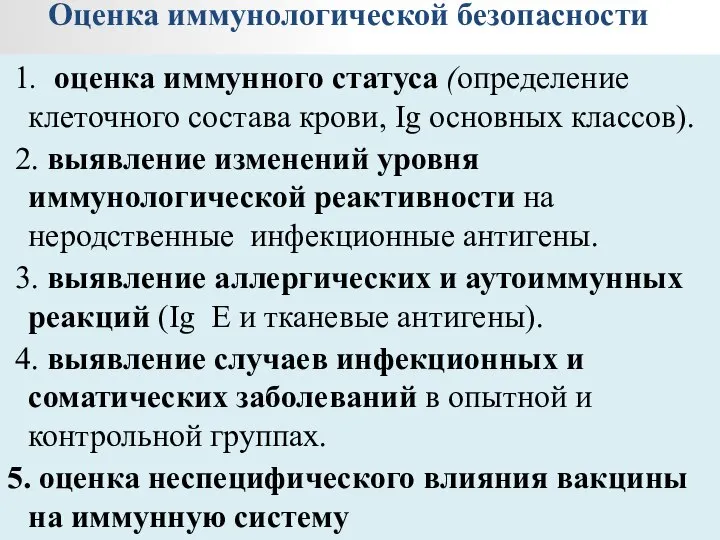 Оценка иммунологической безопасности

1. оценка иммунного статуса (определение клеточного состава крови, Ig основных классов).

2. выявление изменений уровня иммунологической реактивности на неродственные инфекционные антигены.

3. выявление аллергических и аутоиммунных реакций (Ig E и тканевые антигены).

4. выявление случаев инфекционных и соматических заболеваний в опытной и контрольной группах.

5. оценка неспецифического влияния вакцины на иммунную систему